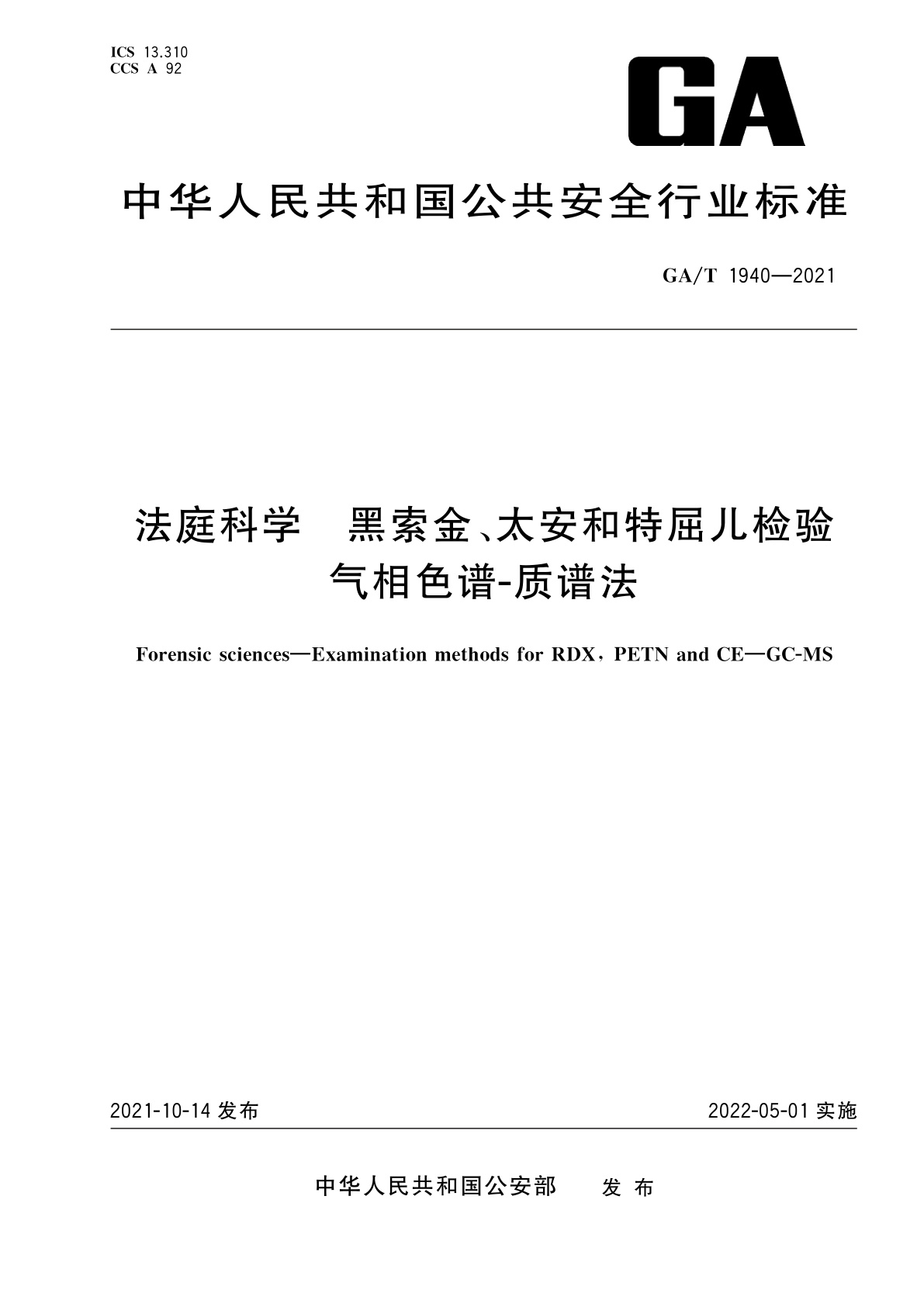 ICS 13.310
CCS A 92

GA

中华人民共和国公共安全行业标准

GA/T 1940—2021

法庭科学 黑索金、太安和特屈儿检验
气相色谱-质谱法

Forensic sciences—Examination methods for RDX, PETN and CE—GC-MS

2021-10-14 发布

2022-05-01 实施

中华人民共和国公安部 发布